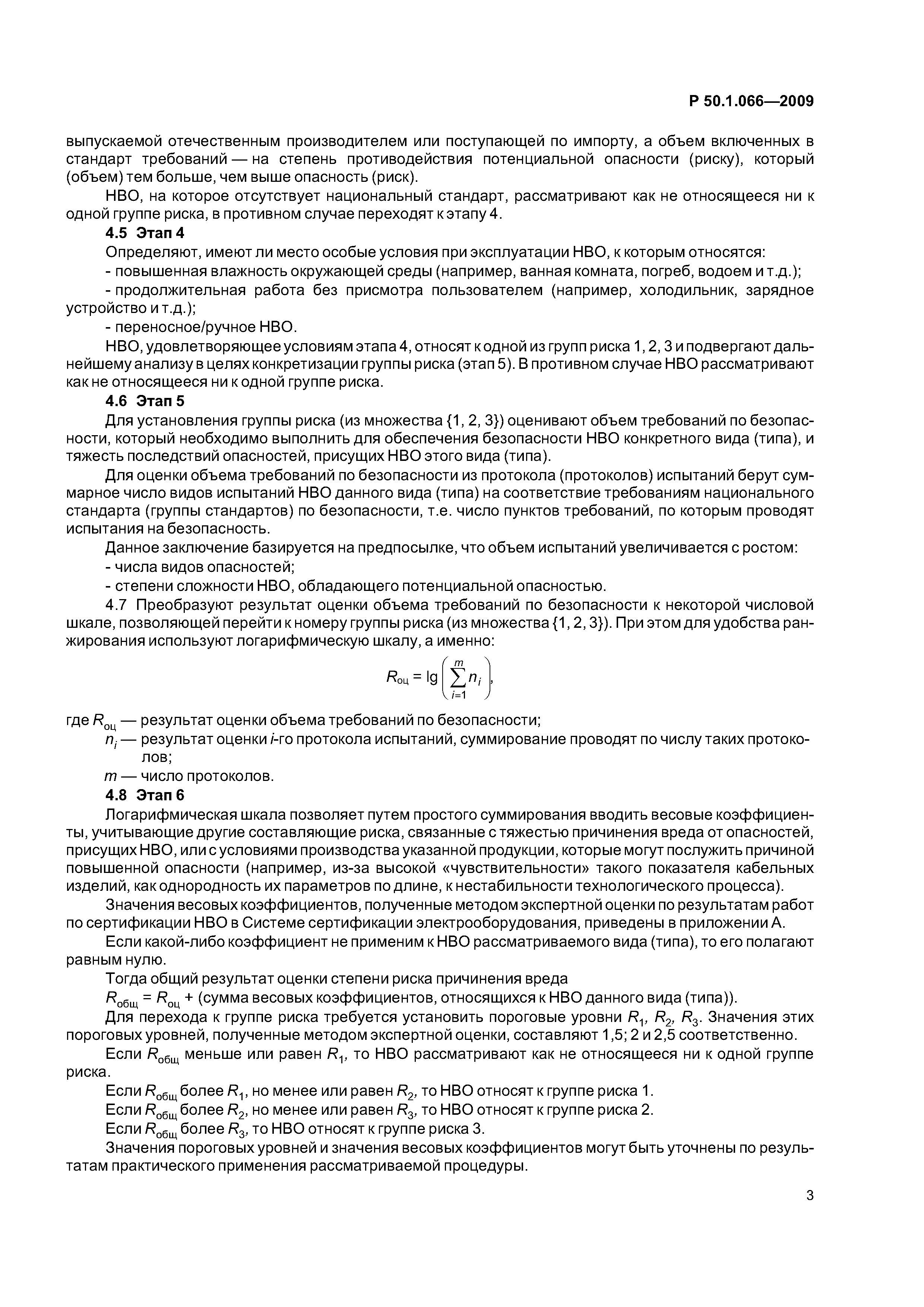 Р 50.1.066—2009

выпускаемой отечественным производителем или поступающей по импорту, а объем включенных в стандарт требований — на степень противодействия потенциальной опасности (риску), который (объем) тем больше, чем выше опасность (риск).

НВО, на которое отсутствует национальный стандарт, рассматривают как не относящееся ни к одной группе риска, в противном случае переходят к этапу 4.

4.5 Этап 4

Определяют, имеют ли место особые условия при эксплуатации НВО, к которым относятся:

- повышенная влажность окружающей среды (например, ванная комната, погреб, водоем и т.д.);

- продолжительная работа без присмотра пользователем (например, холодильник, зарядное устройство и т.д.);

- переносное/ручное НВО.

НВО, удовлетворяющее условиям этапа 4, относят к одной из групп риска 1, 2, 3 и подвергают дальнейшему анализу в целях конкретизации группы риска (этап 5). В противном случае НВО рассматривают как не относящееся ни к одной группе риска.

4.6 Этап 5

Для установления группы риска (из множества {1, 2, 3}) оценивают объем требований по безопасности, который необходимо выполнить для обеспечения безопасности НВО конкретного вида (типа), и тяжесть последствий опасностей, присущих НВО этого вида (типа).

Для оценки объема требований по безопасности из протокола (протоколов) испытаний берут суммарное число видов испытаний НВО данного вида (типа) на соответствие требованиям национального стандарта (группы стандартов) по безопасности, т.е. число пунктов требований, по которым проводят испытания на безопасность.

Данное заключение базируется на предпосылке, что объем испытаний увеличивается с ростом:

- числа видов опасностей;

- степени сложности НВО, обладающего потенциальной опасностью.

4.7 Преобразуют результат оценки объема требований по безопасности к некоторой числовой шкале, позволяющей перейти к номеру группы риска (из множества {1, 2, 3}). При этом для удобства ранжирования используют логарифмическую шкалу, а именно:

$R_{оц} = \lg\left(\sum_{i=1}^{m} n_i\right),$

где $R_{оц}$ — результат оценки объема требований по безопасности;

$n_i$ — результат оценки $i$-го протокола испытаний, суммирование проводят по числу таких протоколов;

$m$ — число протоколов.

4.8 Этап 6

Логарифмическая шкала позволяет путем простого суммирования вводить весовые коэффициенты, учитывающие другие составляющие риска, связанные с тяжестью причинения вреда от опасностей, присущих НВО, или с условиями производства указанной продукции, которые могут послужить причиной повышенной опасности (например, из-за высокой «чувствительности» такого показателя кабельных изделий, как однородность их параметров по длине, к нестабильности технологического процесса).

Значения весовых коэффициентов, полученные методом экспертной оценки по результатам работ по сертификации НВО в Системе сертификации электрооборудования, приведены в приложении А.

Если какой-либо коэффициент не применим к НВО рассматриваемого вида (типа), то его полагают равным нулю.

Тогда общий результат оценки степени риска причинения вреда

$R_{общ} = R_{оц}$ + (сумма весовых коэффициентов, относящихся к НВО данного вида (типа)).

Для перехода к группе риска требуется установить пороговые уровни $R_1$, $R_2$, $R_3$. Значения этих пороговых уровней, полученные методом экспертной оценки, составляют 1,5; 2 и 2,5 соответственно.

Если $R_{общ}$ меньше или равен $R_1$, то НВО рассматривают как не относящееся ни к одной группе риска.

Если $R_{общ}$ более $R_1$, но менее или равен $R_2$, то НВО относят к группе риска 1.

Если $R_{общ}$ более $R_2$, но менее или равен $R_3$, то НВО относят к группе риска 2.

Если $R_{общ}$ более $R_3$, то НВО относят к группе риска 3.

Значения пороговых уровней и значения весовых коэффициентов могут быть уточнены по результатам практического применения рассматриваемой процедуры.

3